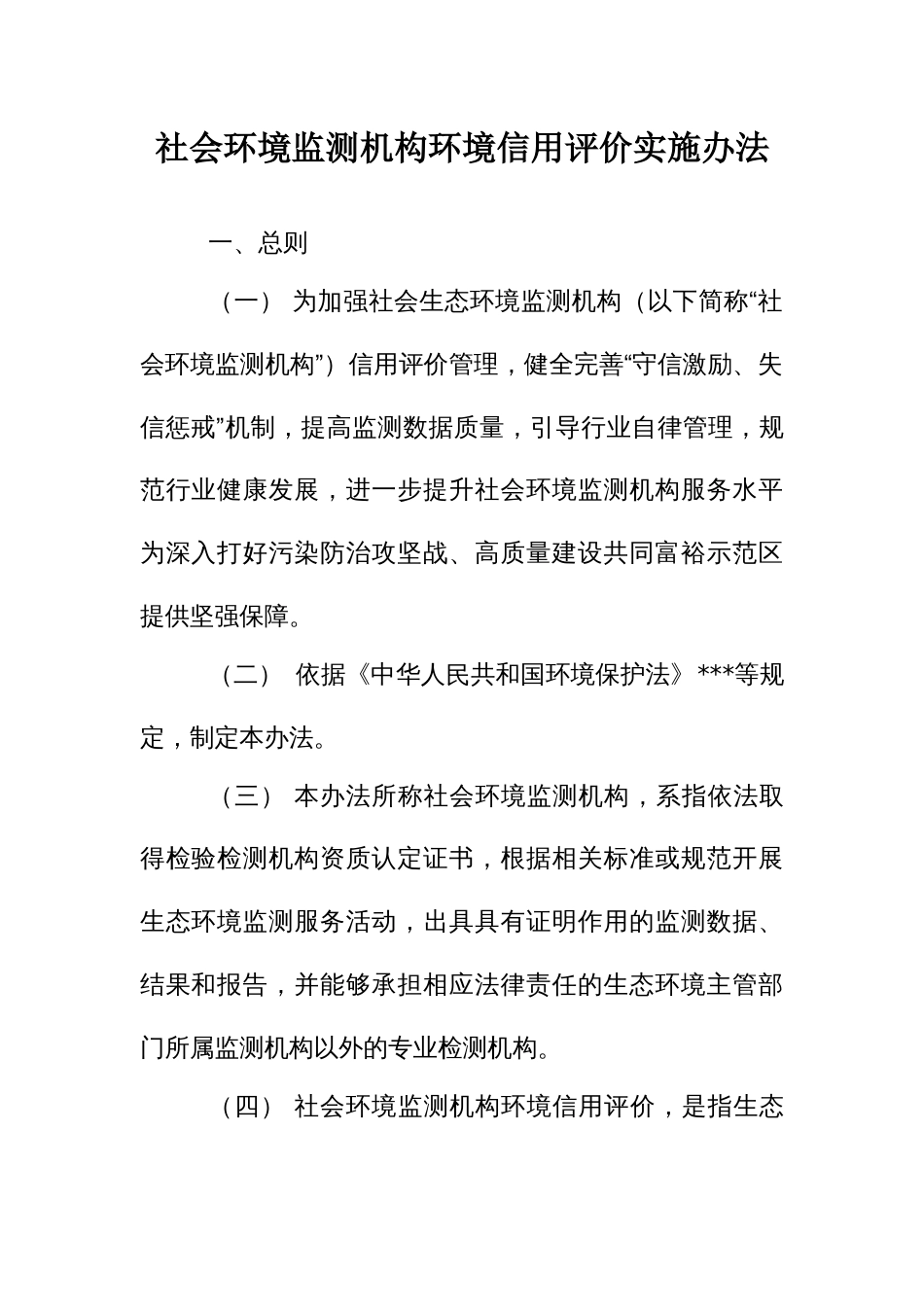 社会环境监测机构环境信用评价实施办法

一、总则

（一） 为加强社会生态环境监测机构（以下简称“社会环境监测机构”）信用评价管理，健全完善“守信激励、失信惩戒”机制，提高监测数据质量，引导行业自律管理，规范行业健康发展，进一步提升社会环境监测机构服务水平为深入打好污染防治攻坚战、高质量建设共同富裕示范区提供坚强保障。

（二） 依据《中华人民共和国环境保护法》***等规定，制定本办法。

（三） 本办法所称社会环境监测机构，系指依法取得检验检测机构资质认定证书，根据相关标准或规范开展生态环境监测服务活动，出具具有证明作用的监测数据、结果和报告，并能够承担相应法律责任的生态环境主管部门所属监测机构以外的专业检测机构。

（四） 社会环境监测机构环境信用评价，是指生态